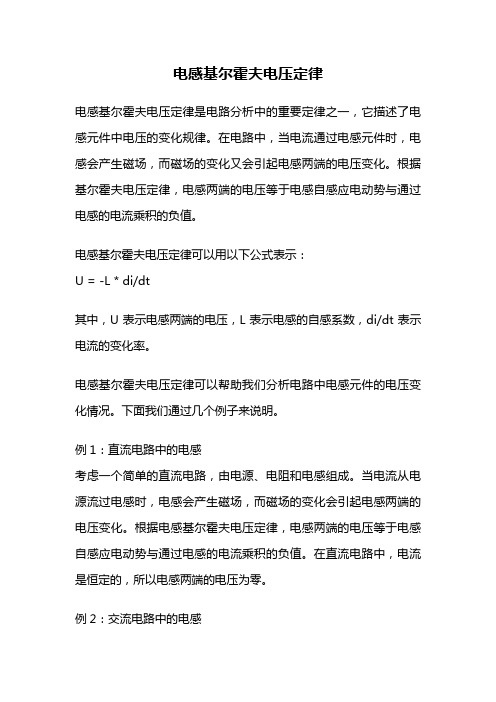 电感基尔霍夫电压定律

电感基尔霍夫电压定律是电路分析中的重要定律之一，它描述了电感元件中电压的变化规律。在电路中，当电流通过电感元件时，电感会产生磁场，而磁场的变化又会引起电感两端的电压变化。根据基尔霍夫电压定律，电感两端的电压等于电感自感应电动势与通过电感的电流乘积的负值。

电感基尔霍夫电压定律可以用以下公式表示：
U = -L * di/dt

其中，U 表示电感两端的电压，L 表示电感的自感系数，di/dt 表示电流的变化率。

电感基尔霍夫电压定律可以帮助我们分析电路中电感元件的电压变化情况。下面我们通过几个例子来说明。

例 1：直流电路中的电感
考虑一个简单的直流电路，由电源、电阻和电感组成。当电流从电源流过电感时，电感会产生磁场，而磁场的变化会引起电感两端的电压变化。根据电感基尔霍夫电压定律，电感两端的电压等于电感自感应电动势与通过电感的电流乘积的负值。在直流电路中，电流是恒定的，所以电感两端的电压为零。

例 2：交流电路中的电感